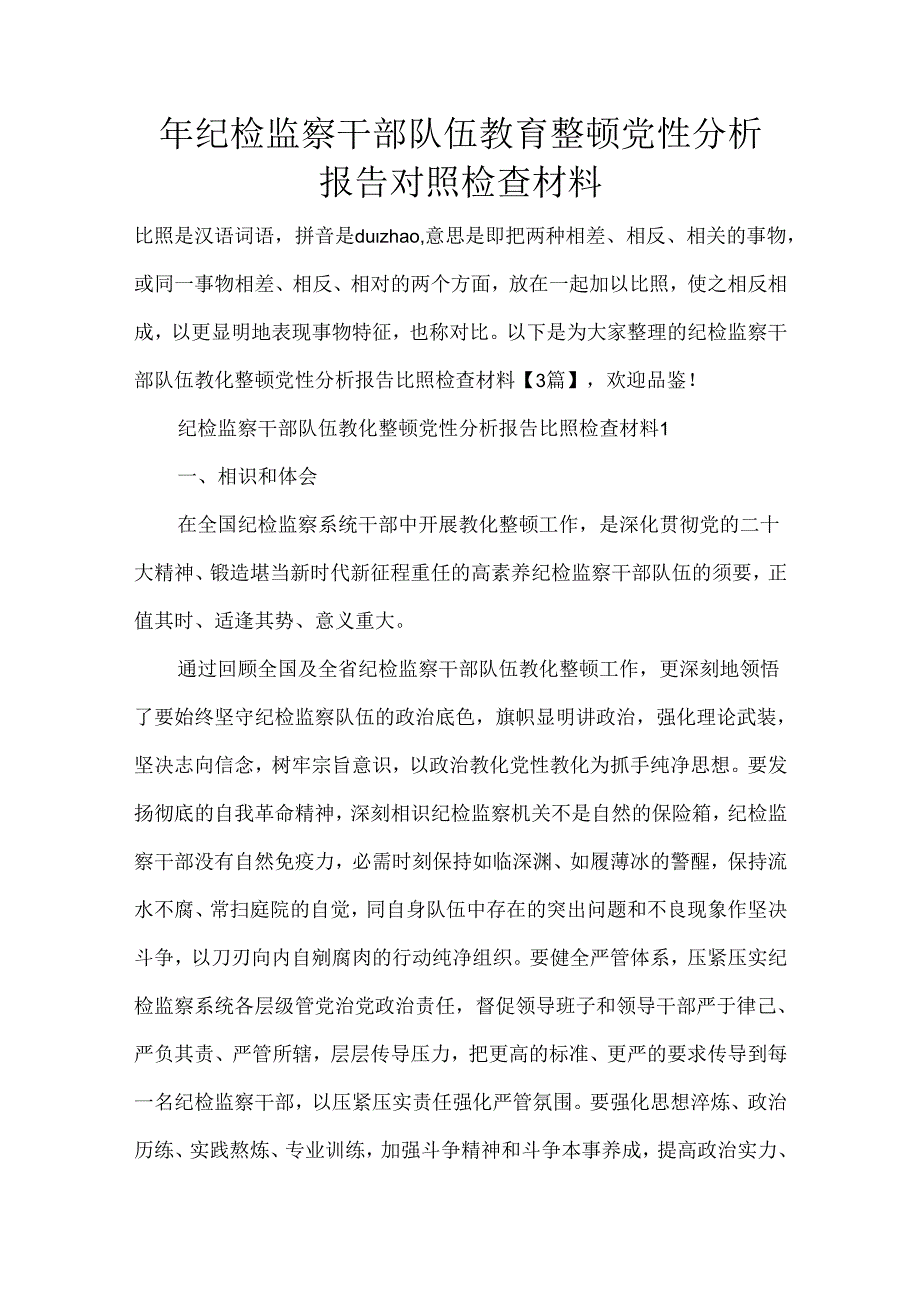 年纪检监察干部队伍教育整顿党性分析报告对照检查材料

比照是汉语词语，拼音是duizhao,意思是即把两种相差、相反、相关的事物，或同一事物相差、相反、相对的两个方面，放在一起加以比照，使之相反相成，以更显明地表现事物特征，也称对比。以下是为大家整理的纪检监察干部队伍教化整顿党性分析报告比照检查材料【3篇】，欢迎品鉴！

纪检监察干部队伍教化整顿党性分析报告比照检查材料1

一、相识和体会

在全国纪检监察系统干部中开展教化整顿工作，是深化贯彻党的二十大精神、锻造堪当新时代新征程重任的高素养纪检监察干部队伍的须要，正值其时、适逢其势、意义重大。

通过回顾全国及全省纪检监察干部队伍教化整顿工作，更深刻地领悟了要始终坚守纪检监察队伍的政治底色，旗帜显明讲政治，强化理论武装，坚决志向信念，树牢宗旨意识，以政治教化党性教化为抓手纯净思想。要发扬彻底的自我革命精神，深刻相识纪检监察机关不是自然的保险箱，纪检监察干部没有自然免疫力，必需时刻保持如临深渊、如履薄冰的警醒，保持流水不腐、常扫庭院的自觉，同自身队伍中存在的突出问题和不良现象作坚决斗争，以刀刃向内自剜腐肉的行动纯净组织。要健全严管体系，压紧压实纪检监察系统各层级管党治党政治责任，督促领导班子和领导干部严于律己、严负其责、严管所辖，层层传导压力，把更高的标准、更严的要求传导到每一名纪检监察干部，以压紧压实责任强化严管氛围。要强化思想淬炼、政治历练、实践熬炼、专业训练，加强斗争精神和斗争本事养成，提高政治实力、